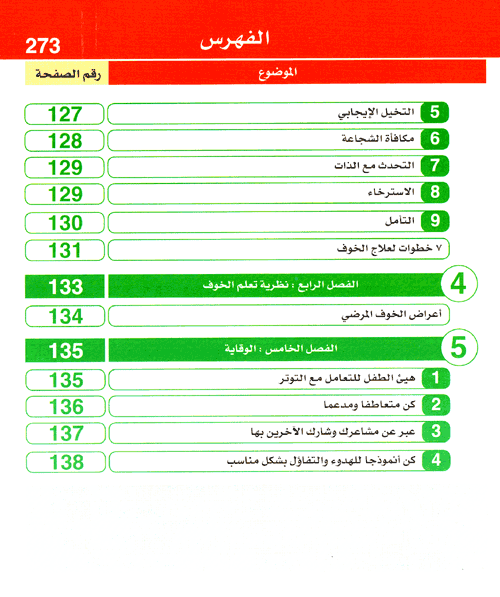 الفهرس 273

| الموضوع | رقم الصفحة |
|---|---|
| 5 التخيل الإيجابي | 127 |
| 6 مكافأة الشجاعة | 128 |
| 7 التحدث مع الذات | 129 |
| 8 الاسترخاء | 129 |
| 9 التأمل | 130 |
| ٧ خطوات لعلاج الخوف | 131 |
| 4 الفصل الرابع : نظرية تعلم الخوف | 133 |
| أعراض الخوف المرضي | 134 |
| 5 الفصل الخامس : الوقاية | 135 |
| 1 هيئ الطفل للتعامل مع التوتر | 135 |
| 2 كن متعاطفا ومدعما | 136 |
| 3 عبر عن مشاعرك وشارك الآخرين بها | 137 |
| 4 كن أنموذجا للهدوء والتفاؤل بشكل مناسب | 138 |